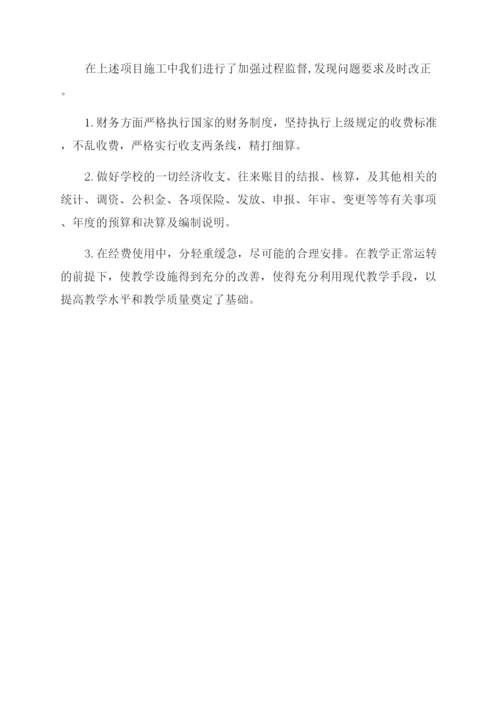 在上述项目施工中我们进行了加强过程监督,发现问题要求及时改正。

1.财务方面严格执行国家的财务制度，坚持执行上级规定的收费标准，不乱收费，严格实行收支两条线，精打细算。

2.做好学校的一切经济收支、往来账目的结报、核算，及其他相关的统计、调资、公积金、各项保险、发放、申报、年审、变更等等有关事项、年度的预算和决算及编制说明。

3.在经费使用中，分轻重缓急，尽可能的合理安排。在教学正常运转的前提下，使教学设施得到充分的改善，使得充分利用现代教学手段，以提高教学水平和教学质量奠定了基础。